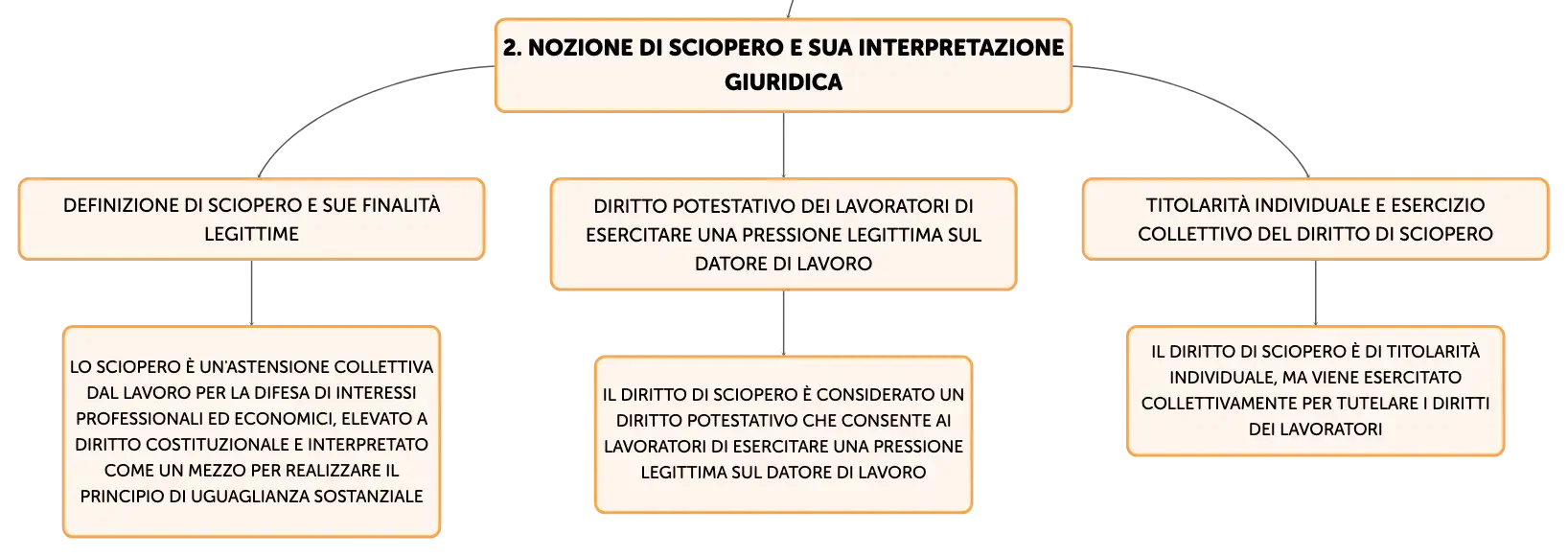 2. NOZIONE DI SCIOPERO E SUA INTERPRETAZIONE GIURIDICA

DEFINIZIONE DI SCIOPERO E SUE FINALITÀ LEGITTIME

LO SCIOPERO È UN'ASTENSIONE COLLETTIVA DAL LAVORO PER LA DIFESA DI INTERESSI PROFESSIONALI ED ECONOMICI, ELEVATO A DIRITTO COSTITUZIONALE E INTERPRETATO COME UN MEZZO PER REALIZZARE IL PRINCIPIO DI UGUAGLIANZA SOSTANZIALE

DIRITTO POTESTATIVO DEI LAVORATORI DI ESERCITARE UNA PRESSIONE LEGITTIMA SUL DATORE DI LAVORO

IL DIRITTO DI SCIOPERO È CONSIDERATO UN DIRITTO POTESTATIVO CHE CONSENTE AI LAVORATORI DI ESERCITARE UNA PRESSIONE LEGITTIMA SUL DATORE DI LAVORO

TITOLARITÀ INDIVIDUALE E ESERCIZIO COLLETTIVO DEL DIRITTO DI SCIOPERO

IL DIRITTO DI SCIOPERO È DI TITOLARITÀ INDIVIDUALE, MA VIENE ESERCITATO COLLETTIVAMENTE PER TUTELARE I DIRITTI DEI LAVORATORI